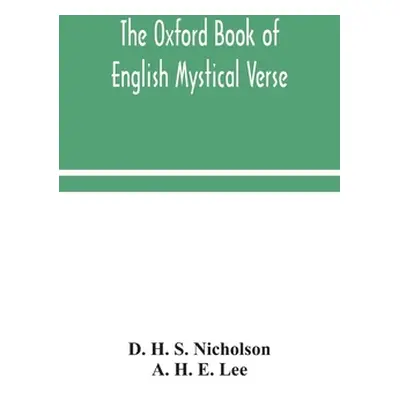 The Oxford Book of English Mystical Verse

D. H. S. Nicholson
A. H. E. Lee